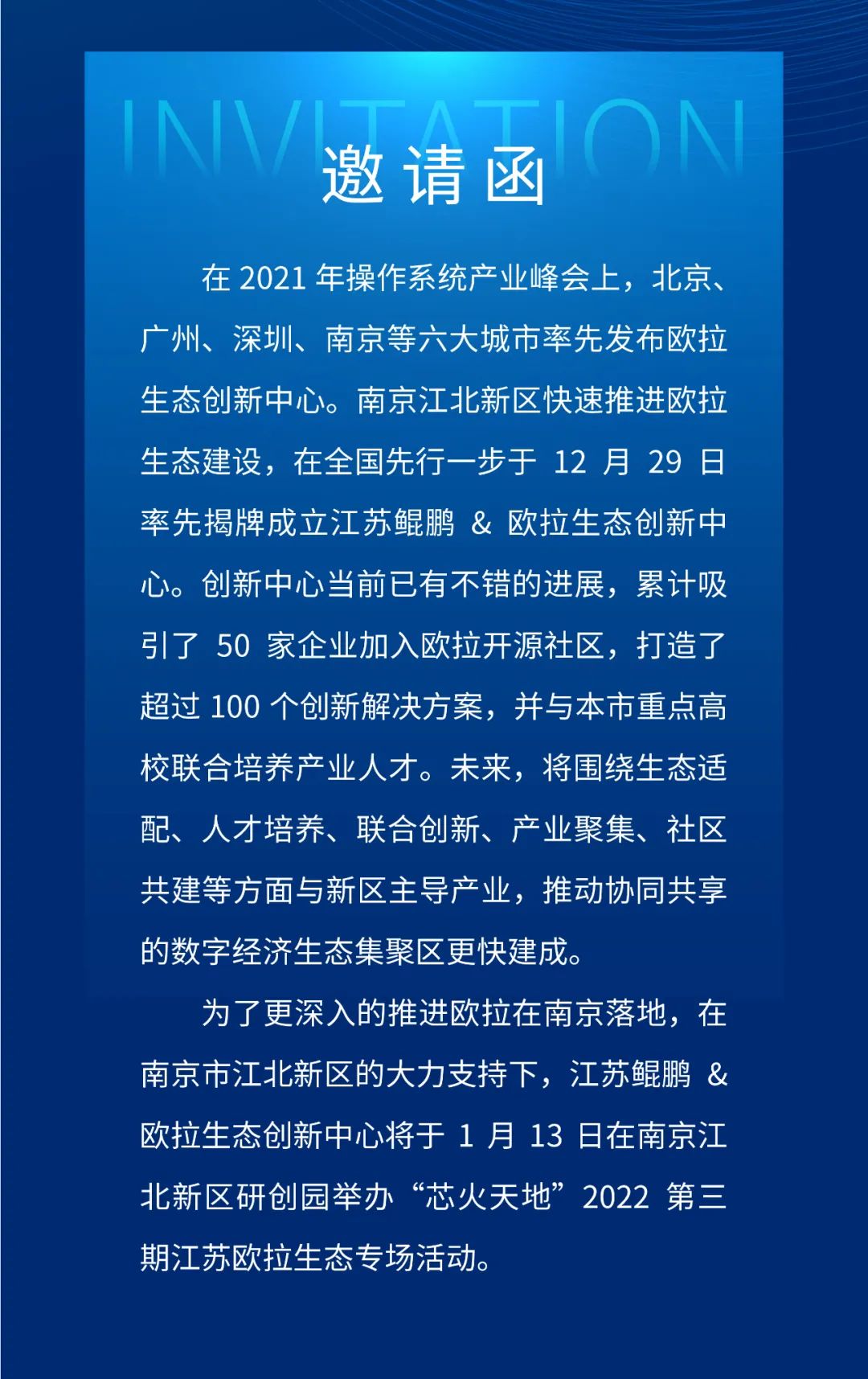 INVITATION

邀请函

在2021年操作系统产业峰会上，北京、广州、深圳、南京等六大城市率先发布欧拉生态创新中心。南京江北新区快速推进欧拉生态建设，在全国先行一步于12月29日率先揭牌成立江苏鲲鹏&欧拉生态创新中心。创新中心当前已有不错的进展，累计吸引了50家企业加入欧拉开源社区，打造了超过100个创新解决方案，并与本市重点高校联合培养产业人才。未来，将围绕生态适配、人才培养、联合创新、产业聚集、社区共建等方面与新区主导产业，推动协同共享的数字经济生态集聚区更快建成。

为了更深入的推进欧拉在南京落地，在南京市江北新区的大力支持下，江苏鲲鹏&欧拉生态创新中心将于1月13日在南京江北新区研创园举办“芯火天地”2022第三期江苏欧拉生态专场活动。